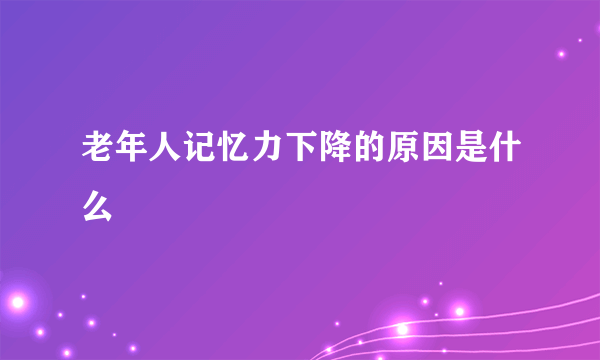 老年人记忆力下降的原因是什么